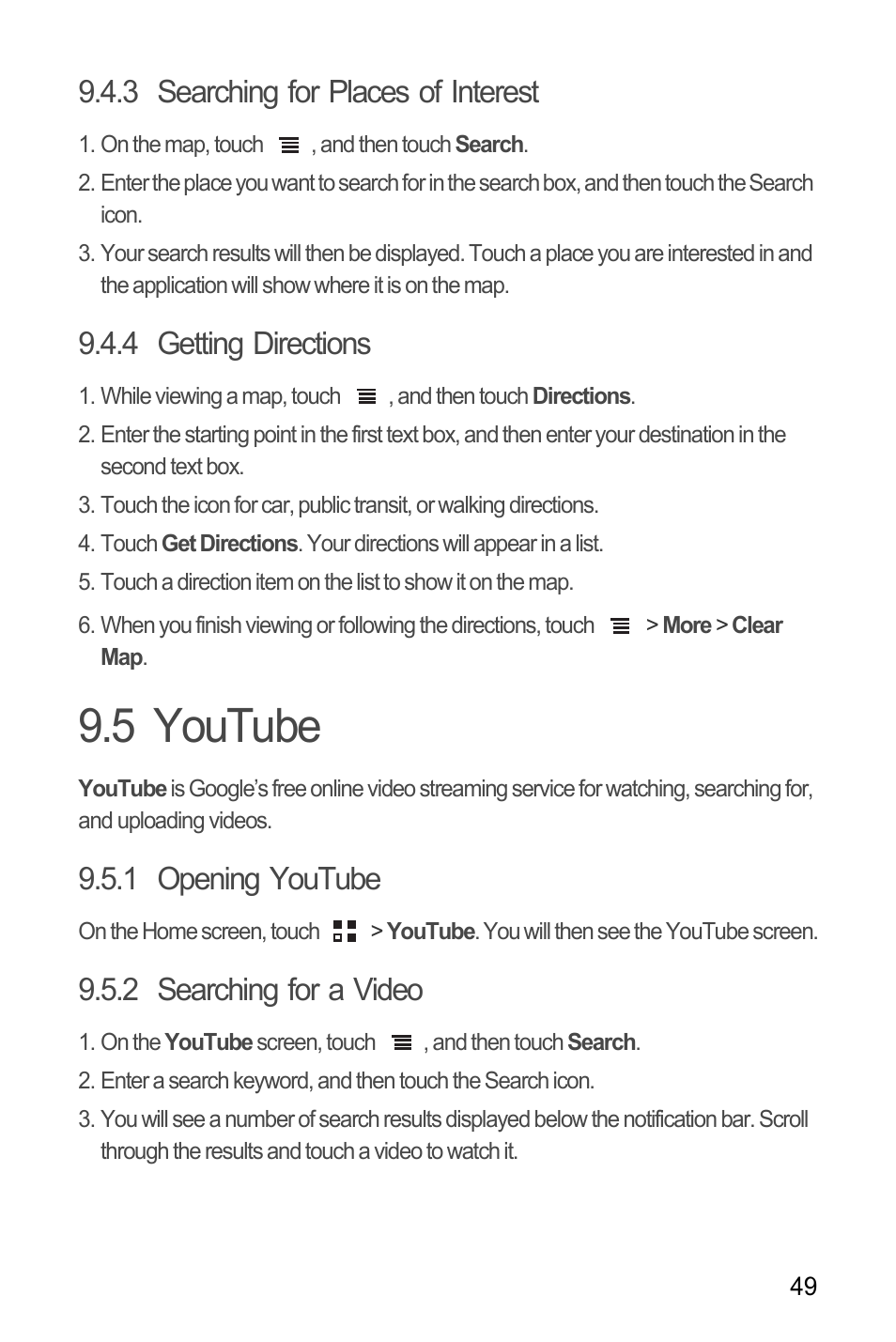 9.4.3 Searching for Places of Interest

1. On the map, touch , and then touch Search.
2. Enter the place you want to search for in the search box, and then touch the Search icon.
3. Your search results will then be displayed. Touch a place you are interested in and the application will show where it is on the map.

9.4.4 Getting Directions

1. While viewing a map, touch , and then touch Directions.
2. Enter the starting point in the first text box, and then enter your destination in the second text box.
3. Touch the icon for car, public transit, or walking directions.
4. Touch Get Directions. Your directions will appear in a list.
5. Touch a direction item on the list to show it on the map.
6. When you finish viewing or following the directions, touch > More > Clear Map.

9.5 YouTube

YouTube is Google's free online video streaming service for watching, searching for, and uploading videos.

9.5.1 Opening YouTube

On the Home screen, touch > YouTube. You will then see the YouTube screen.

9.5.2 Searching for a Video

1. On the YouTube screen, touch , and then touch Search.
2. Enter a search keyword, and then touch the Search icon.
3. You will see a number of search results displayed below the notification bar. Scroll through the results and touch a video to watch it.

49